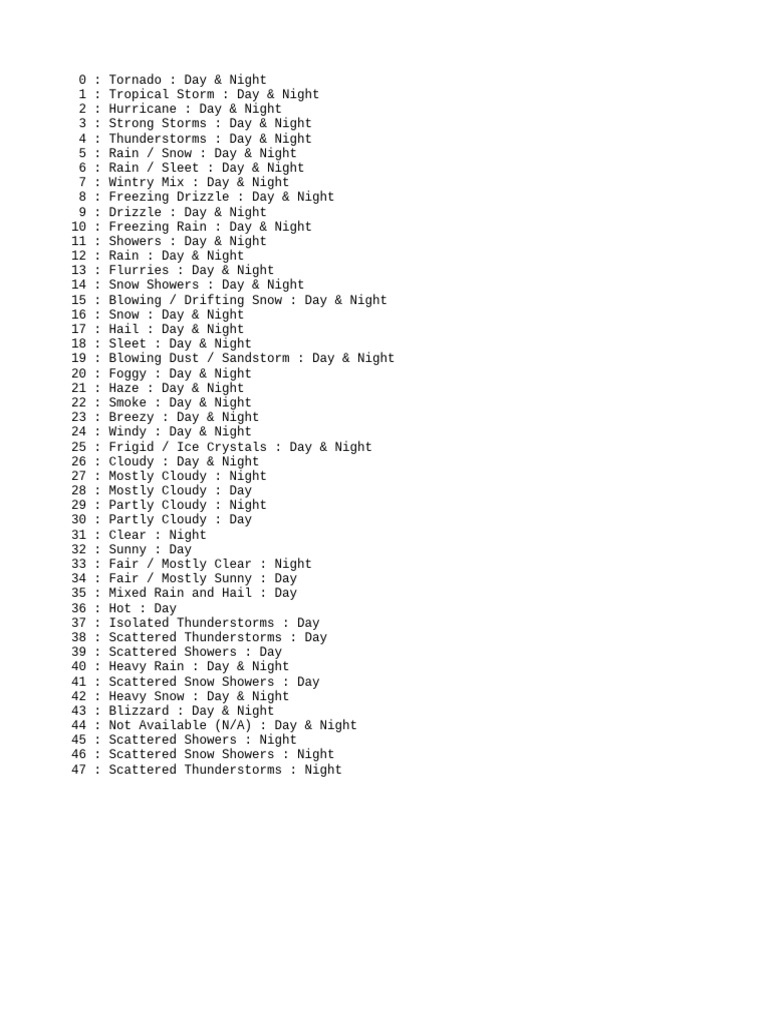 0 : Tornado : Day & Night
1 : Tropical Storm : Day & Night
2 : Hurricane : Day & Night
3 : Strong Storms : Day & Night
4 : Thunderstorms : Day & Night
5 : Rain / Snow : Day & Night
6 : Rain / Sleet : Day & Night
7 : Wintry Mix : Day & Night
8 : Freezing Drizzle : Day & Night
9 : Drizzle : Day & Night
10 : Freezing Rain : Day & Night
11 : Showers : Day & Night
12 : Rain : Day & Night
13 : Flurries : Day & Night
14 : Snow Showers : Day & Night
15 : Blowing / Drifting Snow : Day & Night
16 : Snow : Day & Night
17 : Hail : Day & Night
18 : Sleet : Day & Night
19 : Blowing Dust / Sandstorm : Day & Night
20 : Foggy : Day & Night
21 : Haze : Day & Night
22 : Smoke : Day & Night
23 : Breezy : Day & Night
24 : Windy : Day & Night
25 : Frigid / Ice Crystals : Day & Night
26 : Cloudy : Day & Night
27 : Mostly Cloudy : Night
28 : Mostly Cloudy : Day
29 : Partly Cloudy : Night
30 : Partly Cloudy : Day
31 : Clear : Night
32 : Sunny : Day
33 : Fair / Mostly Clear : Night
34 : Fair / Mostly Sunny : Day
35 : Mixed Rain and Hail : Day
36 : Hot : Day
37 : Isolated Thunderstorms : Day
38 : Scattered Thunderstorms : Day
39 : Scattered Showers : Day
40 : Heavy Rain : Day & Night
41 : Scattered Snow Showers : Day
42 : Heavy Snow : Day & Night
43 : Blizzard : Day & Night
44 : Not Available (N/A) : Day & Night
45 : Scattered Showers : Night
46 : Scattered Snow Showers : Night
47 : Scattered Thunderstorms : Night